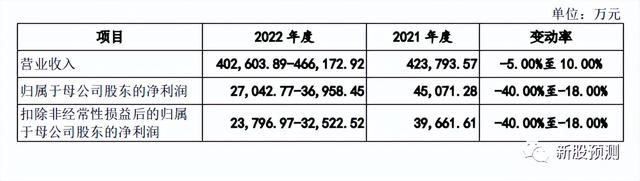 单位：万元

| 项目 | 2022 年度 | 2021 年度 | 变动率 |
|---|---|---|---|
| 营业收入 | 402,603.89-466,172.92 | 423,793.57 | -5.00%至 10.00% |
| 归属于母公司股东的净利润 | 27,042.77-36,958.45 | 45,071.28 | -40.00%至-18.00% |
| 扣除非经常性损益后的归属于母公司股东的净利润 | 23,796.97-32,522.52 | 39,661.61 | -40.00%至-18.00% |

新股预测